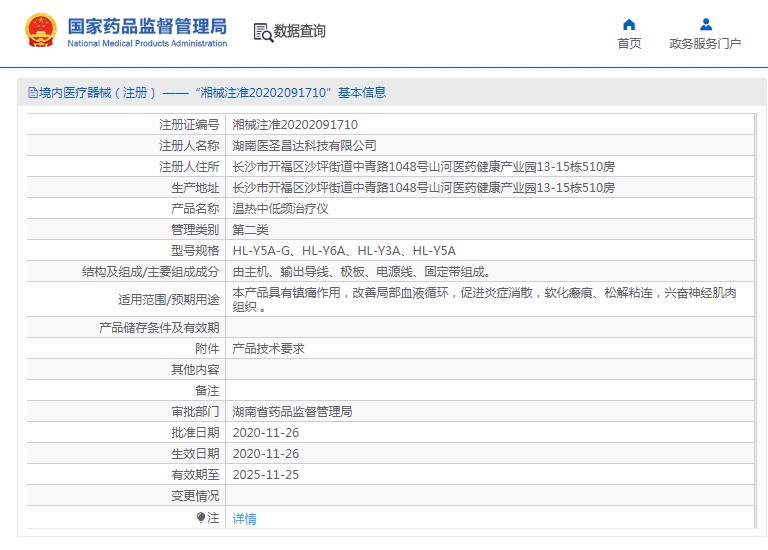 国家药品监督管理局
National Medical Products Administration

数据查询

首页

政务服务门户

境内医疗器械（注册）——“湘械注准20202091710”基本信息

| 注册证编号 | 湘械注准20202091710 |
|---|---|
| 注册人名称 | 湖南医圣昌达科技有限公司 |
| 注册人住所 | 长沙市开福区沙坪街道中青路1048号山河医药健康产业园13-15栋510房 |
| 生产地址 | 长沙市开福区沙坪街道中青路1048号山河医药健康产业园13-15栋510房 |
| 产品名称 | 温热中低频治疗仪 |
| 管理类别 | 第二类 |
| 型号规格 | HL-Y5A-G、HL-Y6A、HL-Y3A、HL-Y5A |
| 结构及组成/主要组成成分 | 由主机、输出导线、极板、电源线、固定带组成。 |
| 适用范围/预期用途 | 本产品具有镇痛作用，改善局部血液循环，促进炎症消散，软化瘢痕、松解粘连，兴奋神经肌肉组织。 |
| 产品储存条件及有效期 | |
| 附件 | 产品技术要求 |
| 其他内容 | |
| 备注 | |
| 审批部门 | 湖南省药品监督管理局 |
| 批准日期 | 2020-11-26 |
| 生效日期 | 2020-11-26 |
| 有效期至 | 2025-11-25 |
| 变更情况 | |
| 注 | 详情 |